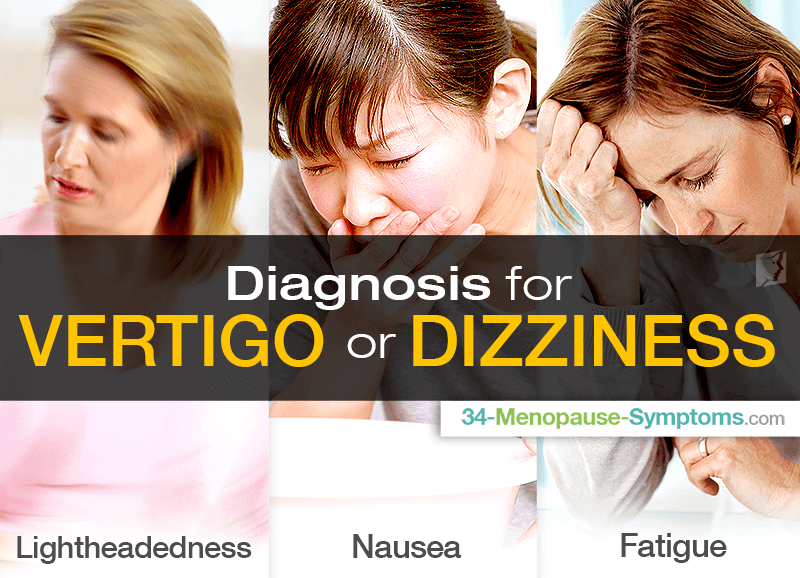 Diagnosis for
VERTIGO or DIZZINESS

34-Menopause-Symptoms.com

Lightheadedness

Nausea

Fatigue